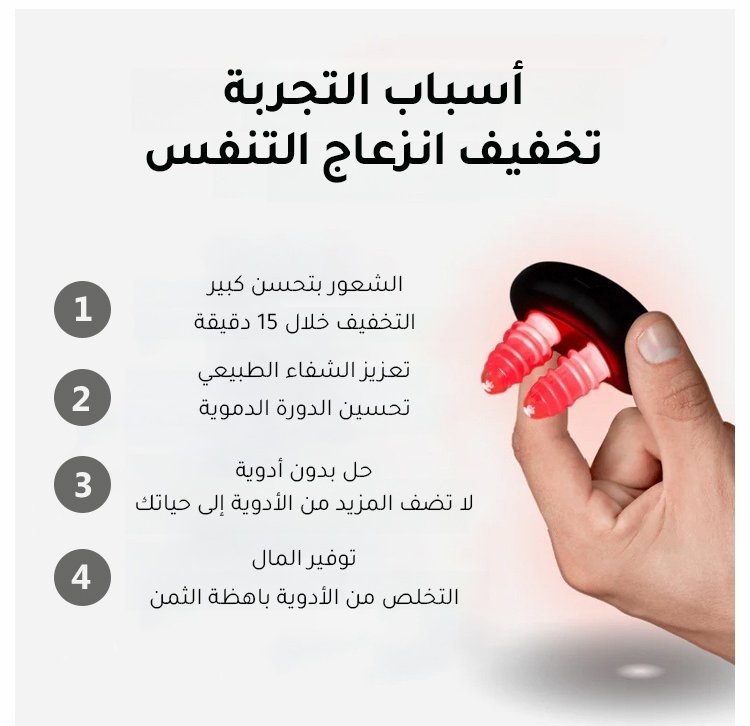 أسباب التجربة
تخفيف انزعاج التنفس

1
الشعور بتحسن كبير
التخفيف خلال 15 دقيقة

2
تعزيز الشفاء الطبيعي
تحسين الدورة الدموية

3
حل بدون أدوية
لا تضف المزيد من الأدوية إلى حياتك

4
توفير المال
التخلص من الأدوية باهظة الثمن